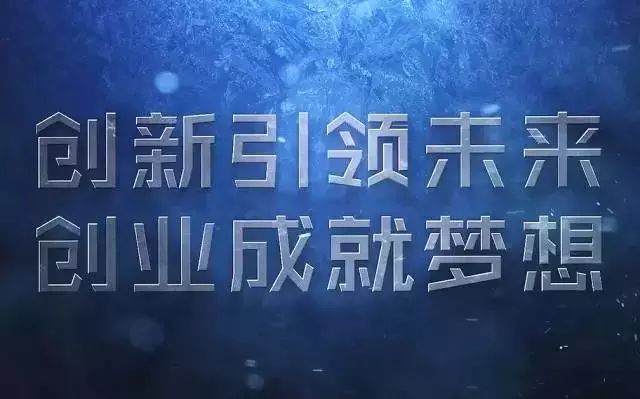 创新引领未来
创业成就梦想